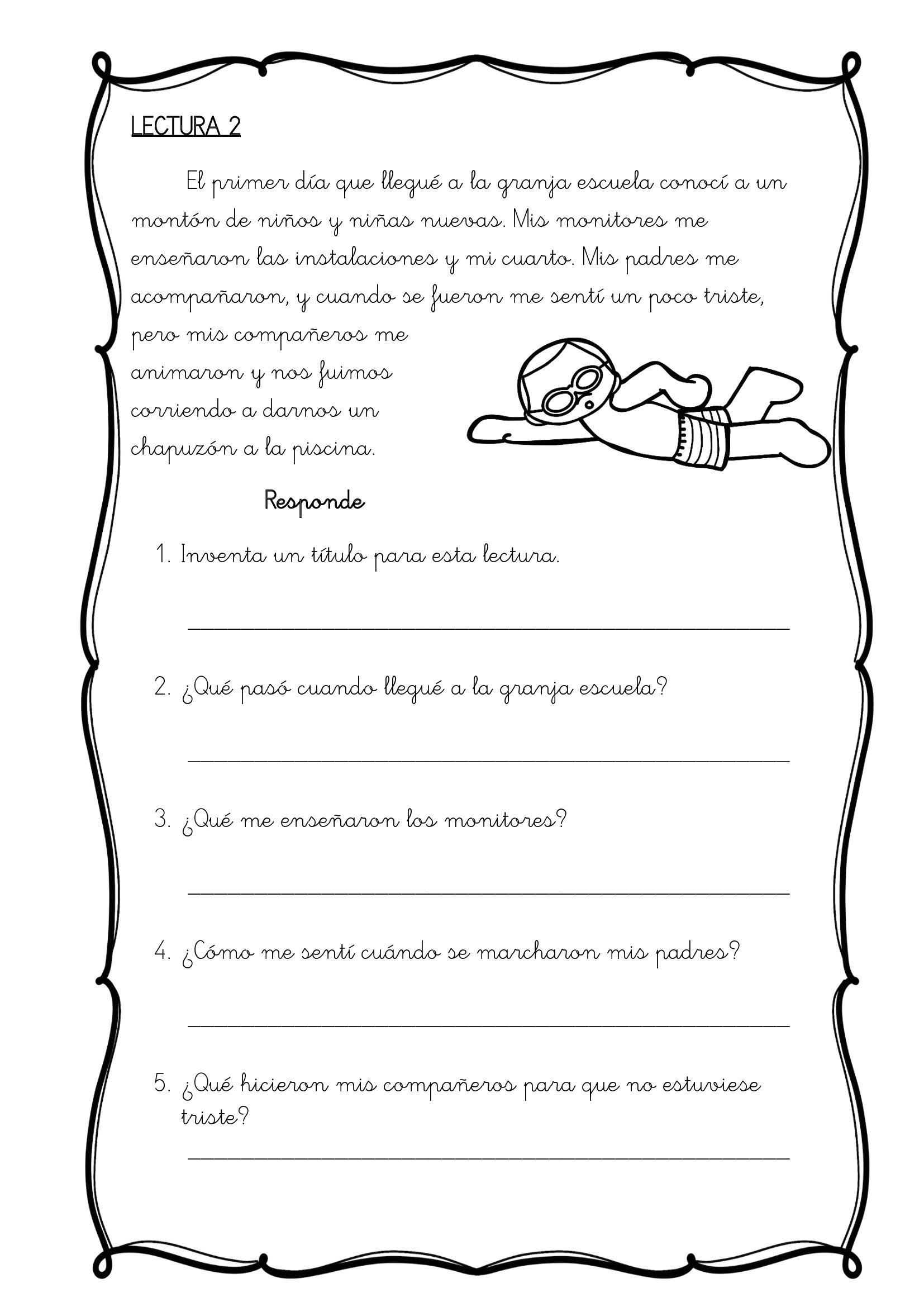 LECTURA 2

El primer día que llegué a la granja escuela conocí a un montón de niños y niñas nuevas. Mis monitores me enseñaron las instalaciones y mi cuarto. Mis padres me acompañaron, y cuando se fueron me sentí un poco triste, pero mis compañeros me animaron y nos fuimos corriendo a darnos un chapuzón a la piscina.

Responde

1. Inventa un título para esta lectura.

2. ¿Qué pasó cuando llegué a la granja escuela?

3. ¿Qué me enseñaron los monitores?

4. ¿Cómo me sentí cuándo se marcharon mis padres?

5. ¿Qué hicieron mis compañeros para que no estuviese triste?